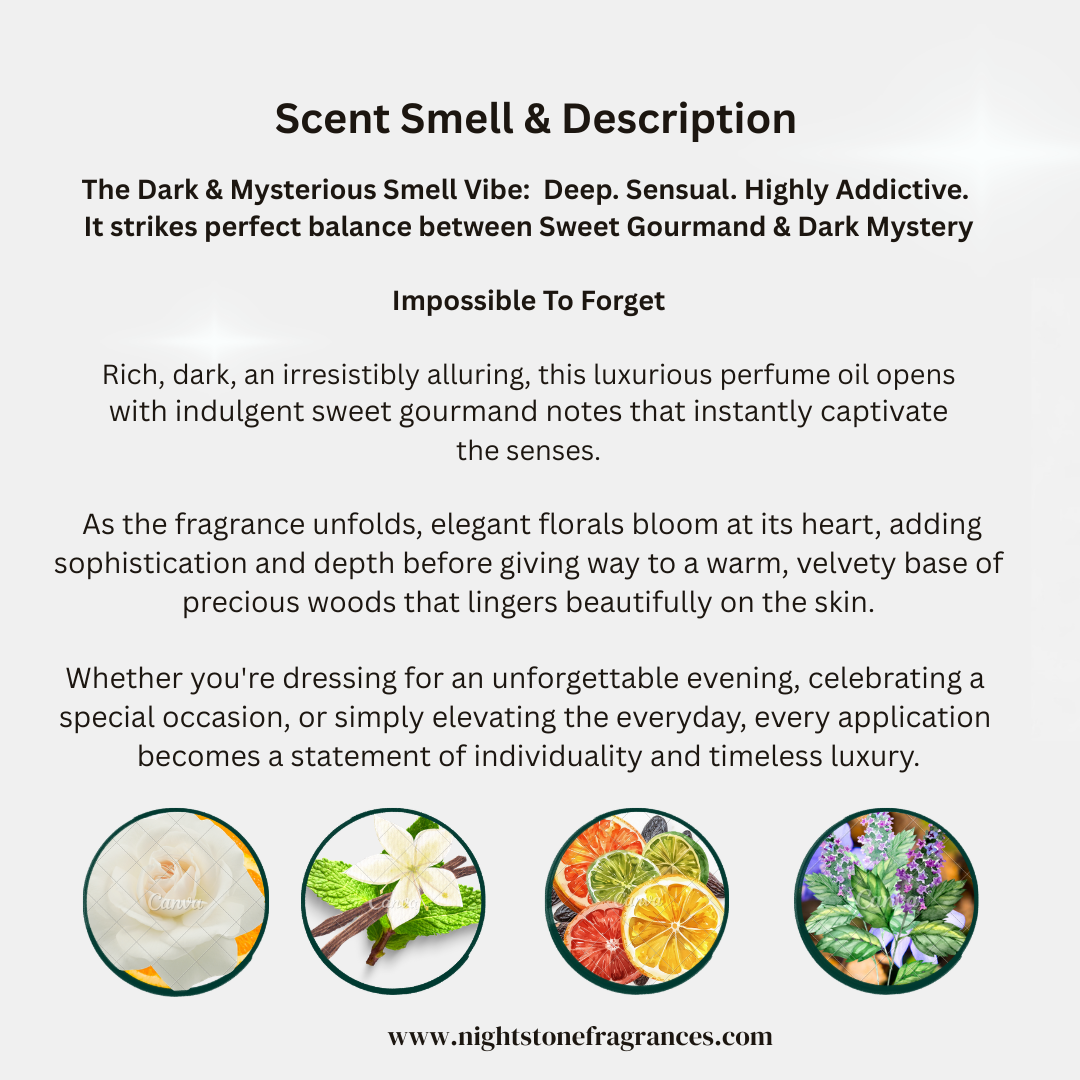 Scent Smell & Description

The Dark & Mysterious Smell Vibe: Deep. Sensual. Highly Addictive. It strikes perfect balance between Sweet Gourmand & Dark Mystery

Impossible To Forget

Rich, dark, an irresistibly alluring, this luxurious perfume oil opens with indulgent sweet gourmand notes that instantly captivate the senses.

As the fragrance unfolds, elegant florals bloom at its heart, adding sophistication and depth before giving way to a warm, velvety base of precious woods that lingers beautifully on the skin.

Whether you're dressing for an unforgettable evening, celebrating a special occasion, or simply elevating the everyday, every application becomes a statement of individuality and timeless luxury.

Canva Canva Canva Canva

www.nightstonefragrances.com